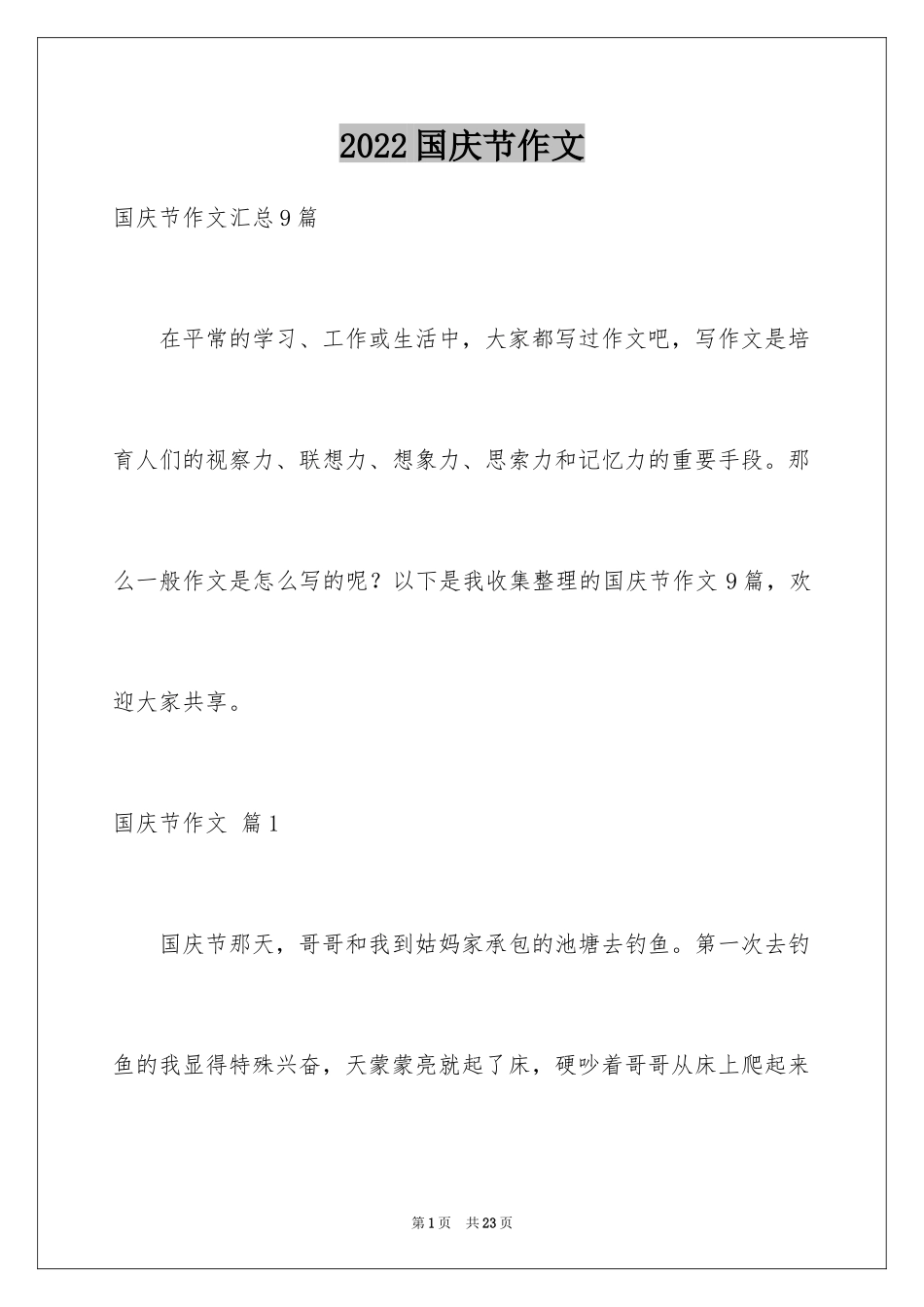 2022国庆节作文

国庆节作文汇总9篇

在平常的学习、工作或生活中，大家都写过作文吧，写作文是培育人们的视察力、联想力、想象力、思索力和记忆力的重要手段。那么一般作文是怎么写的呢？以下是我收集整理的国庆节作文9篇，欢迎大家共享。

国庆节作文 篇1

国庆节那天，哥哥和我到姑妈家承包的池塘去钓鱼。第一次去钓鱼的我显得特殊兴奋，天蒙蒙亮就起了床，硬吵着哥哥从床上爬起来

第1页 共23页